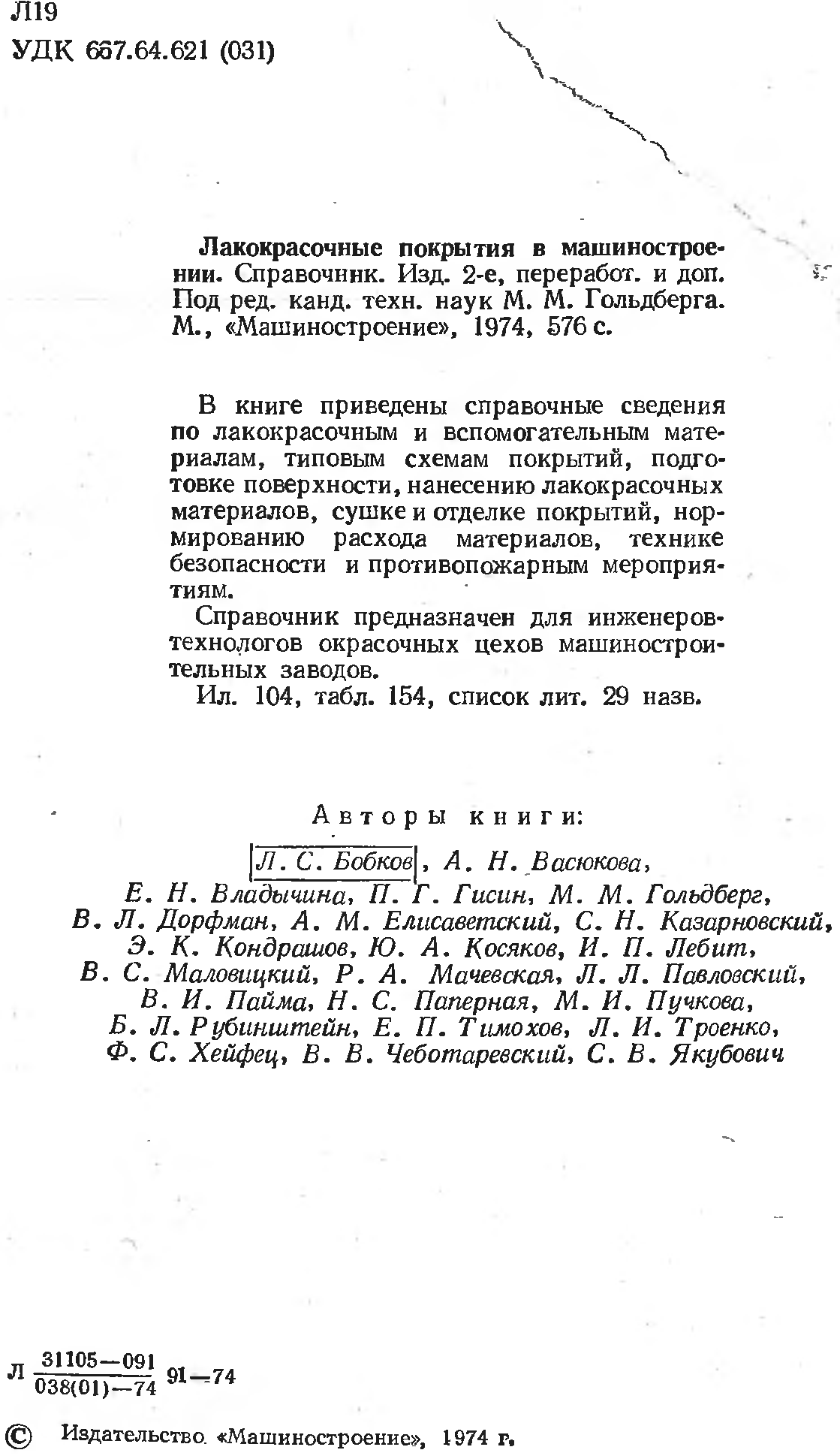 Л19
УДК 667.64.621 (031)

Лакокрасочные покрытия в машиностроении. Справочник. Изд. 2-е, переработ. и доп. Под ред. канд. техн. наук М. М. Гольдберга. М., «Машиностроение», 1974, 576 с.

В книге приведены справочные сведения по лакокрасочным и вспомогательным материалам, типовым схемам покрытий, подготовке поверхности, нанесению лакокрасочных материалов, сушке и отделке покрытий, нормированию расхода материалов, технике безопасности и противопожарным мероприятиям.

Справочник предназначен для инженеров-технологов окрасочных цехов машиностроительных заводов.

Ил. 104, табл. 154, список лит. 29 назв.

Авторы книги:

Л. С. Бобков, А. Н. Васюкова, Е. Н. Владычина, П. Г. Гисин, М. М. Гольдберг, В. Л. Дорфман, А. М. Елисаветский, С. Н. Казарновский, Э. К. Кондрашов, Ю. А. Косяков, И. П. Лебит, В. С. Маловицкий, Р. А. Мачевская, Л. Л. Павловский, В. И. Пайма, Н. С. Паперная, М. И. Пучкова, Б. Л. Рубинштейн, Е. П. Тимохов, Л. И. Троенко, Ф. С. Хейфец, В. В. Чеботаревский, С. В. Якубович

Л $\frac{31105-091}{038(01)-74}$ 91—74

© Издательство «Машиностроение», 1974 г.